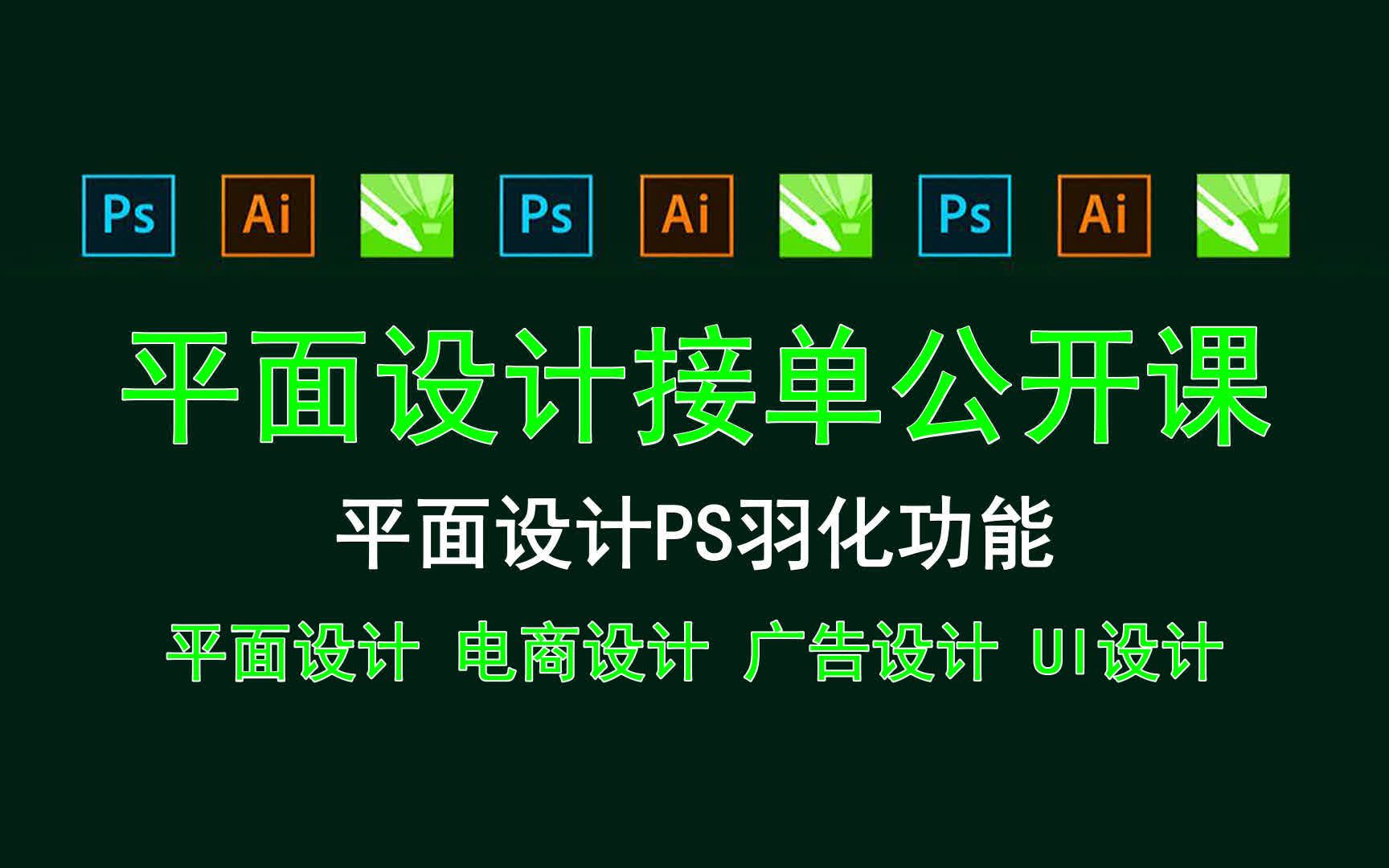 Ps Ai Ps Ai Ps Ai

平面设计接单公开课

平面设计PS羽化功能

平面设计 电商设计 广告设计 UI设计